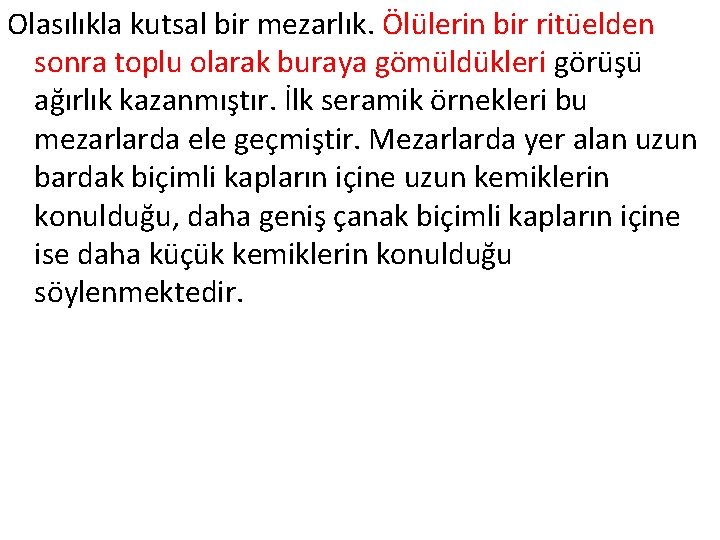 Olasılıkla kutsal bir mezarlık. Ölülerin bir ritüelden sonra toplu olarak buraya gömüldükleri görüşü ağırlık kazanmıştır. İlk seramik örnekleri bu mezarlarda ele geçmiştir. Mezarlarda yer alan uzun bardak biçimli kapların içine uzun kemiklerin konulduğu, daha geniş çanak biçimli kapların içine ise daha küçük kemiklerin konulduğu söylenmektedir.